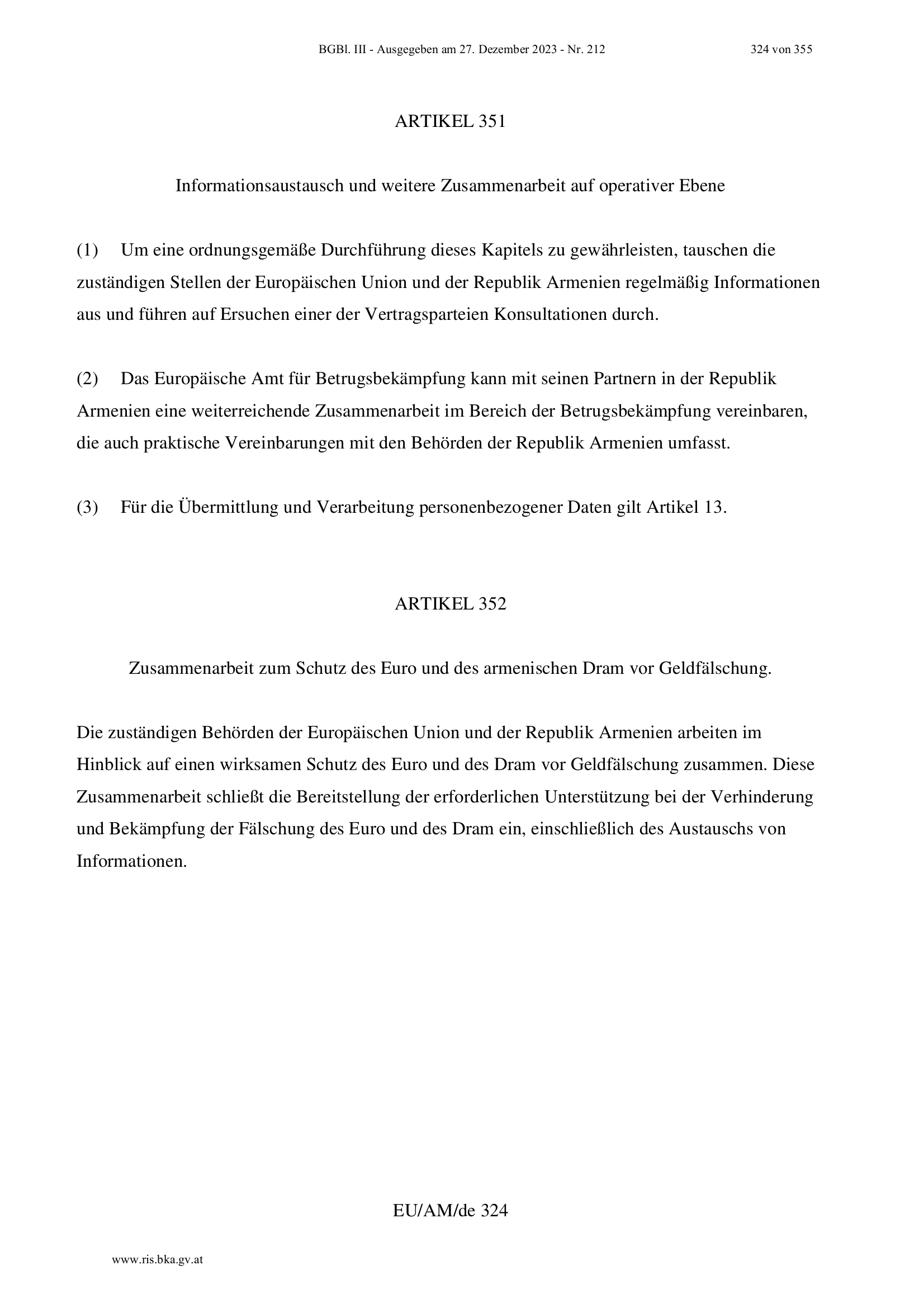 BGBl. III - Ausgegeben am 27. Dezember 2023 - Nr. 212 324 von 355

ARTIKEL 351

Informationsaustausch und weitere Zusammenarbeit auf operativer Ebene

(1) Um eine ordnungsgemäße Durchführung dieses Kapitels zu gewährleisten, tauschen die zuständigen Stellen der Europäischen Union und der Republik Armenien regelmäßig Informationen aus und führen auf Ersuchen einer der Vertragsparteien Konsultationen durch.

(2) Das Europäische Amt für Betrugsbekämpfung kann mit seinen Partnern in der Republik Armenien eine weiterreichende Zusammenarbeit im Bereich der Betrugsbekämpfung vereinbaren, die auch praktische Vereinbarungen mit den Behörden der Republik Armenien umfasst.

(3) Für die Übermittlung und Verarbeitung personenbezogener Daten gilt Artikel 13.

ARTIKEL 352

Zusammenarbeit zum Schutz des Euro und des armenischen Dram vor Geldfälschung.

Die zuständigen Behörden der Europäischen Union und der Republik Armenien arbeiten im Hinblick auf einen wirksamen Schutz des Euro und des Dram vor Geldfälschung zusammen. Diese Zusammenarbeit schließt die Bereitstellung der erforderlichen Unterstützung bei der Verhinderung und Bekämpfung der Fälschung des Euro und des Dram ein, einschließlich des Austauschs von Informationen.

EU/AM/de 324

www.ris.bka.gv.at